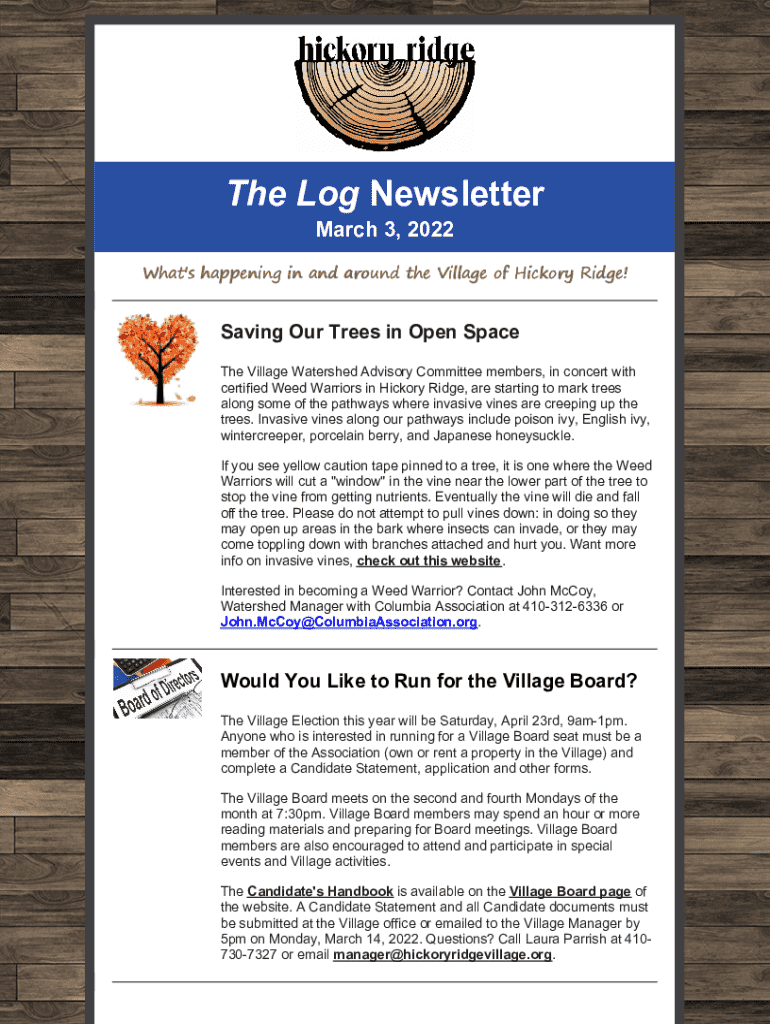 hickory ridge

The Log Newsletter

March 3, 2022

What's happening in and around the Village of Hickory Ridge!

Saving Our Trees in Open Space

The Village Watershed Advisory Committee members, in concert with certified Weed Warriors in Hickory Ridge, are starting to mark trees along some of the pathways where invasive vines are creeping up the trees. Invasive vines along our pathways include poison ivy, English ivy, wintercreeper, porcelain berry, and Japanese honeysuckle.

If you see yellow caution tape pinned to a tree, it is one where the Weed Warriors will cut a "window" in the vine near the lower part of the tree to stop the vine from getting nutrients. Eventually the vine will die and fall off the tree. Please do not attempt to pull vines down: in doing so they may open up areas in the bark where insects can invade, or they may come toppling down with branches attached and hurt you. Want more info on invasive vines, check out this website.

Interested in becoming a Weed Warrior? Contact John McCoy, Watershed Manager with Columbia Association at 410-312-6336 or John.McCoy@ColumbiaAssociation.org.

Board of Directors

Would You Like to Run for the Village Board?

The Village Election this year will be Saturday, April 23rd, 9am-1pm. Anyone who is interested in running for a Village Board seat must be a member of the Association (own or rent a property in the Village) and complete a Candidate Statement, application and other forms.

The Village Board meets on the second and fourth Mondays of the month at 7:30pm. Village Board members may spend an hour or more reading materials and preparing for Board meetings. Village Board members are also encouraged to attend and participate in special events and Village activities.

The Candidate's Handbook is available on the Village Board page of the website. A Candidate Statement and all Candidate documents must be submitted at the Village office or emailed to the Village Manager by 5pm on Monday, March 14, 2022. Questions? Call Laura Parrish at 410-730-7327 or email manager@hickoryridgevillage.org.